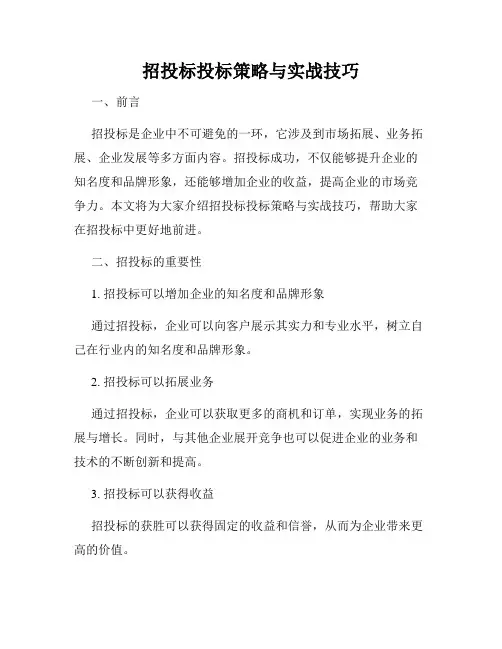 招投标投标策略与实战技巧

一、前言

招投标是企业中不可避免的一环，它涉及到市场拓展、业务拓展、企业发展等多方面内容。招投标成功，不仅能够提升企业的知名度和品牌形象，还能够增加企业的收益，提高企业的市场竞争力。本文将为大家介绍招投标投标策略与实战技巧，帮助大家在招投标中更好地前进。

二、招投标的重要性

1. 招投标可以增加企业的知名度和品牌形象

通过招投标，企业可以向客户展示其实力和专业水平，树立自己在行业内的知名度和品牌形象。

2. 招投标可以拓展业务

通过招投标，企业可以获取更多的商机和订单，实现业务的拓展与增长。同时，与其他企业展开竞争也可以促进企业的业务和技术的不断创新和提高。

3. 招投标可以获得收益

招投标的获胜可以获得固定的收益和信誉，从而为企业带来更高的价值。